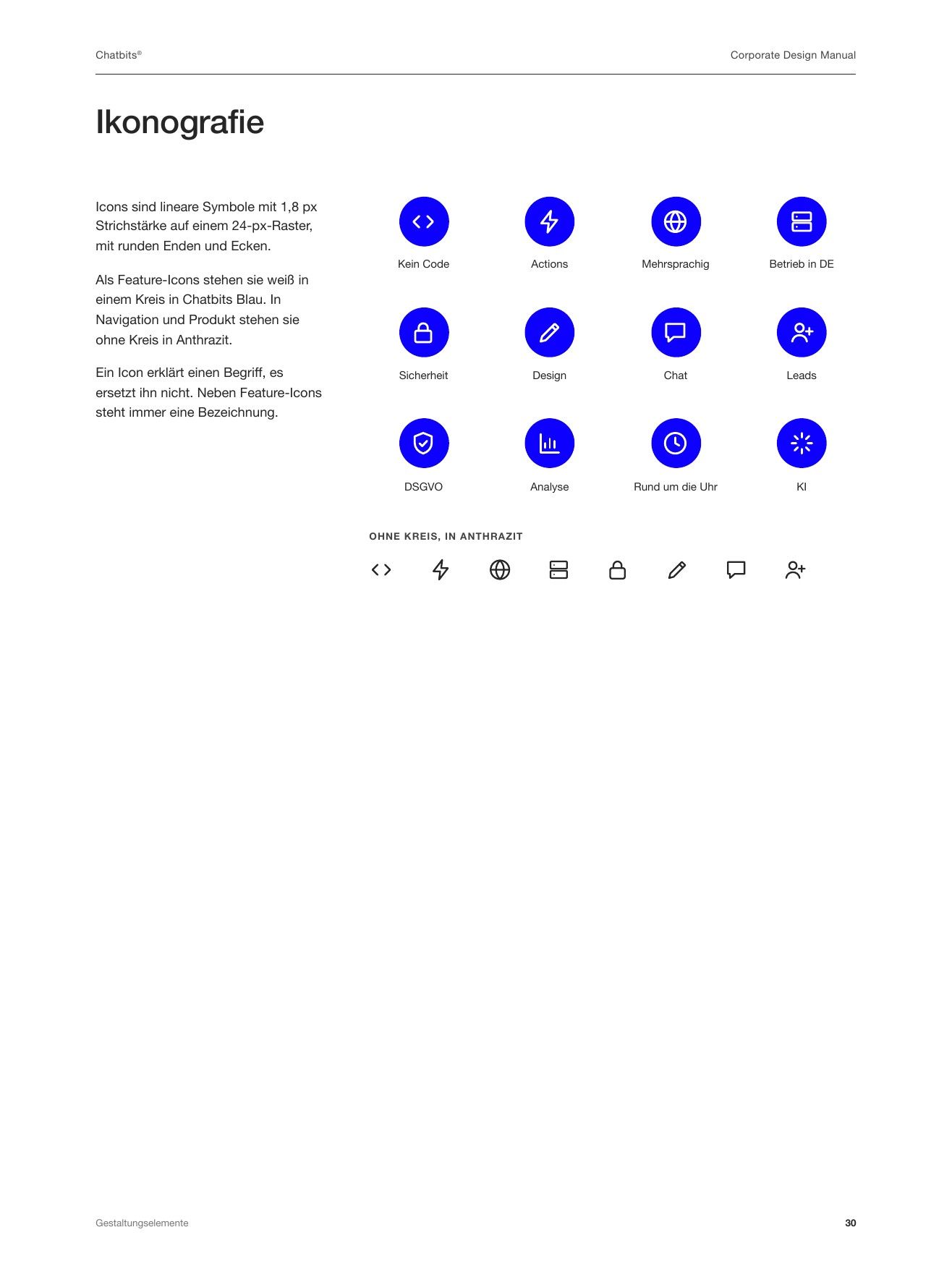 Chatbits®

Corporate Design Manual

Ikonografie

Icons sind lineare Symbole mit 1,8 px Strichstärke auf einem 24-px-Raster, mit runden Enden und Ecken.

Als Feature-Icons stehen sie weiß in einem Kreis in Chatbits Blau. In Navigation und Produkt stehen sie ohne Kreis in Anthrazit.

Ein Icon erklärt einen Begriff, es ersetzt ihn nicht. Neben Feature-Icons steht immer eine Bezeichnung.

Kein Code

Actions

Mehrsprachig

Betrieb in DE

Sicherheit

Design

Chat

Leads

DSGVO

Analyse

Rund um die Uhr

KI

OHNE KREIS, IN ANTHRAZIT

Gestaltungselemente

30